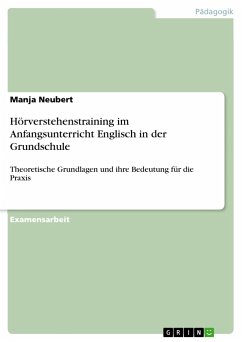 Pädagogik

Manja Neubert

Hörverstehenstraining im Anfangsunterricht Englisch in der Grundschule

Theoretische Grundlagen und ihre Bedeutung für die Praxis

Examensarbeit

GRIN